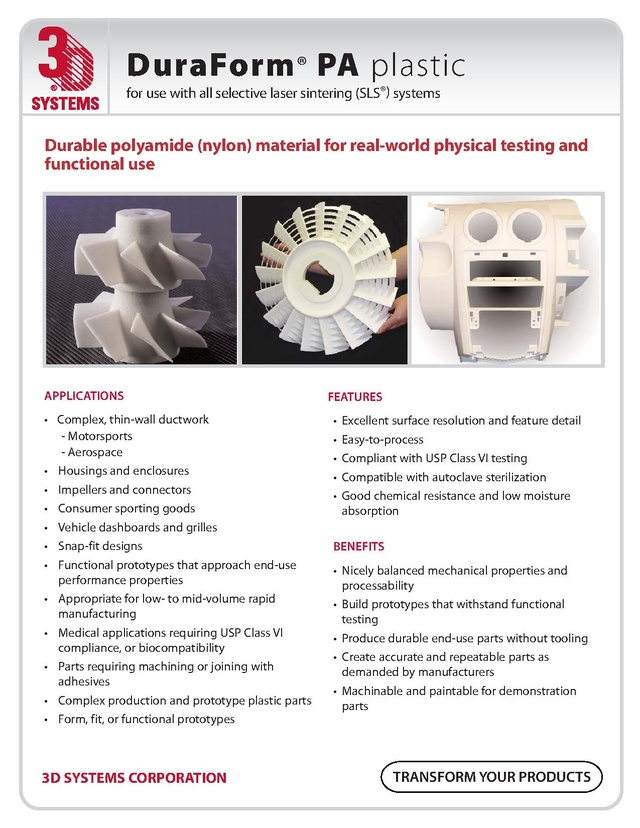 3D SYSTEMS

DuraForm® PA plastic
for use with all selective laser sintering (SLS®) systems

Durable polyamide (nylon) material for real-world physical testing and functional use

APPLICATIONS
• Complex, thin-wall ductwork
- Motorsports
- Aerospace
• Housings and enclosures
• Impellers and connectors
• Consumer sporting goods
• Vehicle dashboards and grilles
• Snap-fit designs
• Functional prototypes that approach end-use performance properties
• Appropriate for low- to mid-volume rapid manufacturing
• Medical applications requiring USP Class VI compliance, or biocompatibility
• Parts requiring machining or joining with adhesives
• Complex production and prototype plastic parts
• Form, fit, or functional prototypes

FEATURES
• Excellent surface resolution and feature detail
• Easy-to-process
• Compliant with USP Class VI testing
• Compatible with autoclave sterilization
• Good chemical resistance and low moisture absorption

BENEFITS
• Nicely balanced mechanical properties and processability
• Build prototypes that withstand functional testing
• Produce durable end-use parts without tooling
• Create accurate and repeatable parts as demanded by manufacturers
• Machinable and paintable for demonstration parts

3D SYSTEMS CORPORATION

TRANSFORM YOUR PRODUCTS